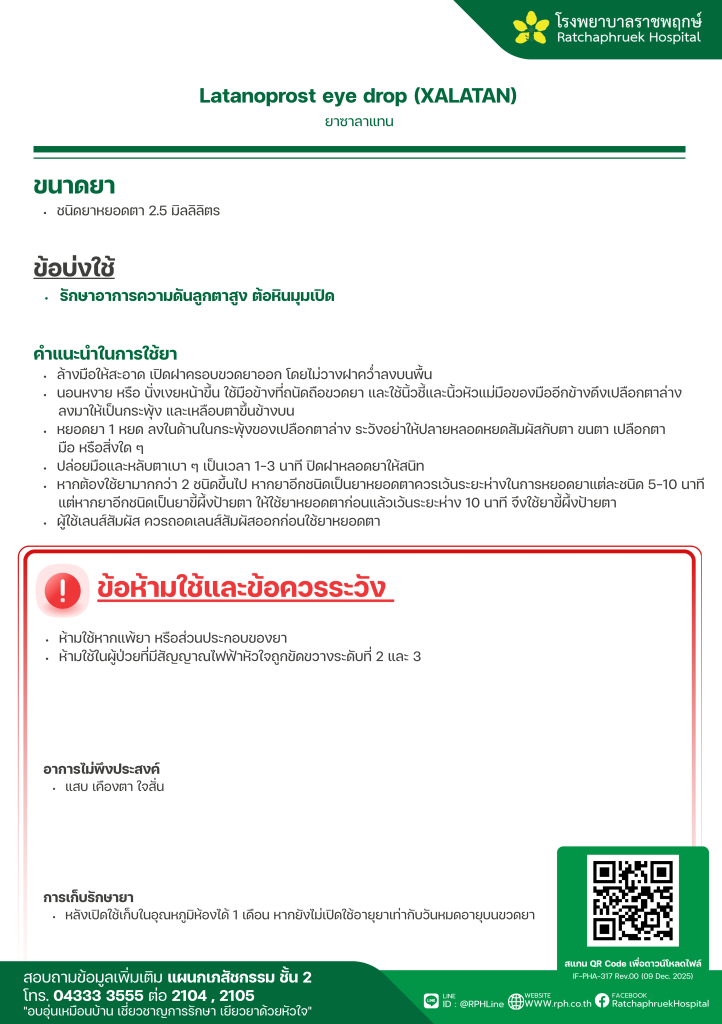 โรงพยาบาลราชพฤกษ์
Ratchaphruek Hospital

Latanoprost eye drop (XALATAN)
ยาซาลาแทน

ขนาดยา
• ชนิดยาหยอดตา 2.5 มิลลิลิตร

ข้อบ่งใช้
• รักษาอาการความดันลูกตาสูง ต้อหินมุมเปิด

คำแนะนำในการใช้ยา
• ล้างมือให้สะอาด เปิดฝาครอบขวดยาออก โดยไม่วางฝาคว่ำลงบนพื้น
• นอนหงาย หรือ นั่งเงยหน้าขึ้น ใช้มือข้างที่ถนัดถือขวดยา และใช้นิ้วชี้และนิ้วหัวแม่มือของมืออีกข้างดึงเปลือกตาล่างลงมาให้เป็นกระพุ้ง และเหลือบตาขึ้นข้างบน
• หยอดยา 1 หยด ลงในด้านในกระพุ้งของเปลือกตาล่าง ระวังอย่าให้ปลายหลอดหยดสัมผัสกับตา ขนตา เปลือกตา มือ หรือสิ่งใด ๆ
• ปล่อยมือและหลับตาเบา ๆ เป็นเวลา 1-3 นาที ปิดฝาหลอดยาให้สนิท
• หากต้องใช้ยามากกว่า 2 ชนิดขึ้นไป หากยาอีกชนิดเป็นยาหยอดตาควรเว้นระยะห่างในการหยอดยาแต่ละชนิด 5-10 นาที แต่หากยาอีกชนิดเป็นยาขี้ผึ้งป้ายตา ให้ใช้ยาหยอดตาก่อนแล้วเว้นระยะห่าง 10 นาที จึงใช้ยาขี้ผึ้งป้ายตา
• ผู้ใช้เลนส์สัมผัส ควรถอดเลนส์สัมผัสออกก่อนใช้ยาหยอดตา

ข้อห้ามใช้และข้อควรระวัง
• ห้ามใช้หากแพ้ยา หรือส่วนประกอบของยา
• ห้ามใช้ในผู้ป่วยที่มีสัญญาณไฟฟ้าหัวใจถูกขัดขวางระดับที่ 2 และ 3

อาการไม่พึงประสงค์
• แสบ เคืองตา ใจสั่น

การเก็บรักษายา
• หลังเปิดใช้เก็บในอุณหภูมิห้องได้ 1 เดือน หากยังไม่เปิดใช้อายุยาเท่ากับวันหมดอายุบนขวดยา

สแกน QR Code เพื่อดาวน์โหลดไฟล์
IF-PHA-317 Rev.00 (09 Dec. 2025)

สอบถามข้อมูลเพิ่มเติม แผนกเภสัชกรรม ชั้น 2
โทร. 04333 3555 ต่อ 2104 , 2105
"อบอุ่นเหมือนบ้าน เชี่ยวชาญการรักษา เยียวยาด้วยหัวใจ"

LINE ID : @RPHLine
WEBSITE WWW.rph.co.th
FACEBOOK RatchaphruekHospital